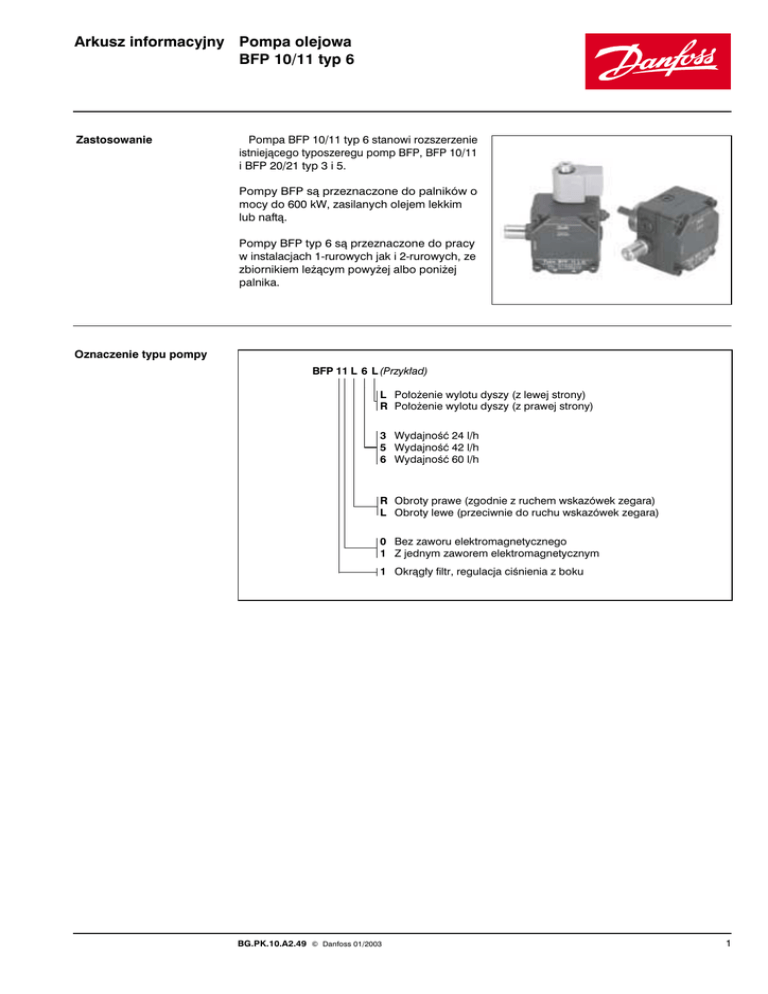 Arkusz informacyjny Pompa olejowa BFP 10/11 typ 6

Danfoss

Zastosowanie

Pompa BFP 10/11 typ 6 stanowi rozszerzenie istniejącego typoszeregu pomp BFP, BFP 10/11 i BFP 20/21 typ 3 i 5.

Pompy BFP są przeznaczone do palników o mocy do 600 kW, zasilanych olejem lekkim lub naftą.

Pompy BFP typ 6 są przeznaczone do pracy w instalacjach 1-rurowych jak i 2-rurowych, ze zbiornikiem leżącym powyżej albo poniżej palnika.

Oznaczenie typu pompy

BFP 11 L 6 L (Przykład)

L Położenie wylotu dyszy (z lewej strony)
R Położenie wylotu dyszy (z prawej strony)

3 Wydajność 24 l/h
5 Wydajność 42 l/h
6 Wydajność 60 l/h

R Obroty prawe (zgodnie z ruchem wskazówek zegara)
L Obroty lewe (przeciwnie do ruchu wskazówek zegara)

0 Bez zaworu elektromagnetycznego
1 Z jednym zaworem elektromagnetycznym

1 Okrągły filtr, regulacja ciśnienia z boku

BG.PK.10.A2.49 © Danfoss 01/2003

1